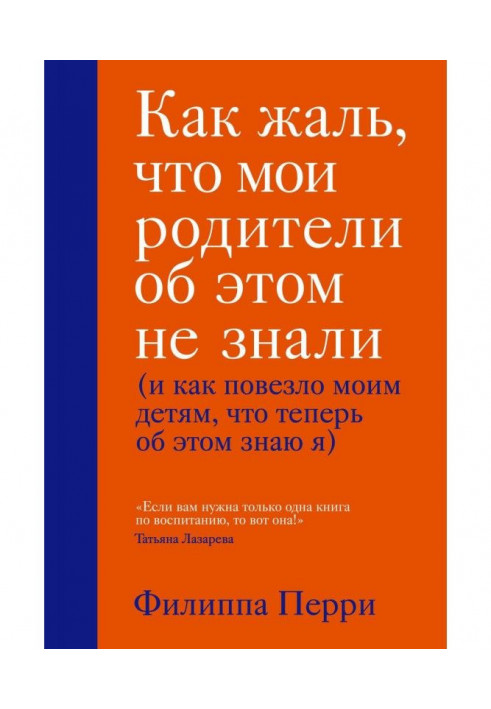 Как жаль, что мои родители об этом не знали

(и как повезло моим детям, что теперь об этом знаю я)

«Если вам нужна только одна книга по воспитанию, то вот она!»
Татьяна Лазарева

Филиппа Перри